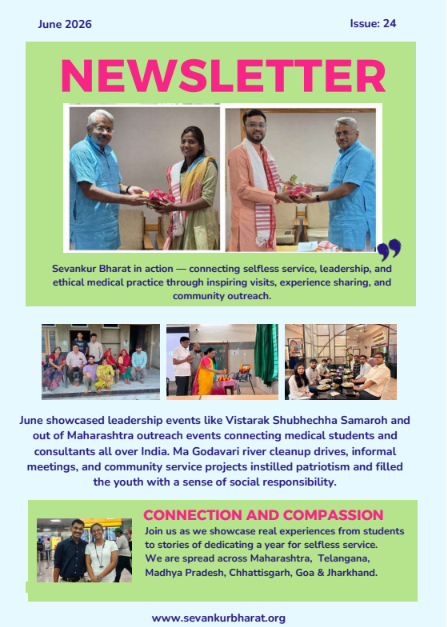 June 2026

Issue: 24

NEWSLETTER

Sevankur Bharat in action — connecting selfless service, leadership, and ethical medical practice through inspiring visits, experience sharing, and community outreach.

June showcased leadership events like Vistarak Shubhechha Samaroh and out of Maharashtra outreach events connecting medical students and consultants all over India. Ma Godavari river cleanup drives, informal meetings, and community service projects instilled patriotism and filled the youth with a sense of social responsibility.

CONNECTION AND COMPASSION

Join us as we showcase real experiences from students to stories of dedicating a year for selfless service. We are spread across Maharashtra, Telangana, Madhya Pradesh, Chhattisgarh, Goa & Jharkhand.

www.sevankurbharat.org